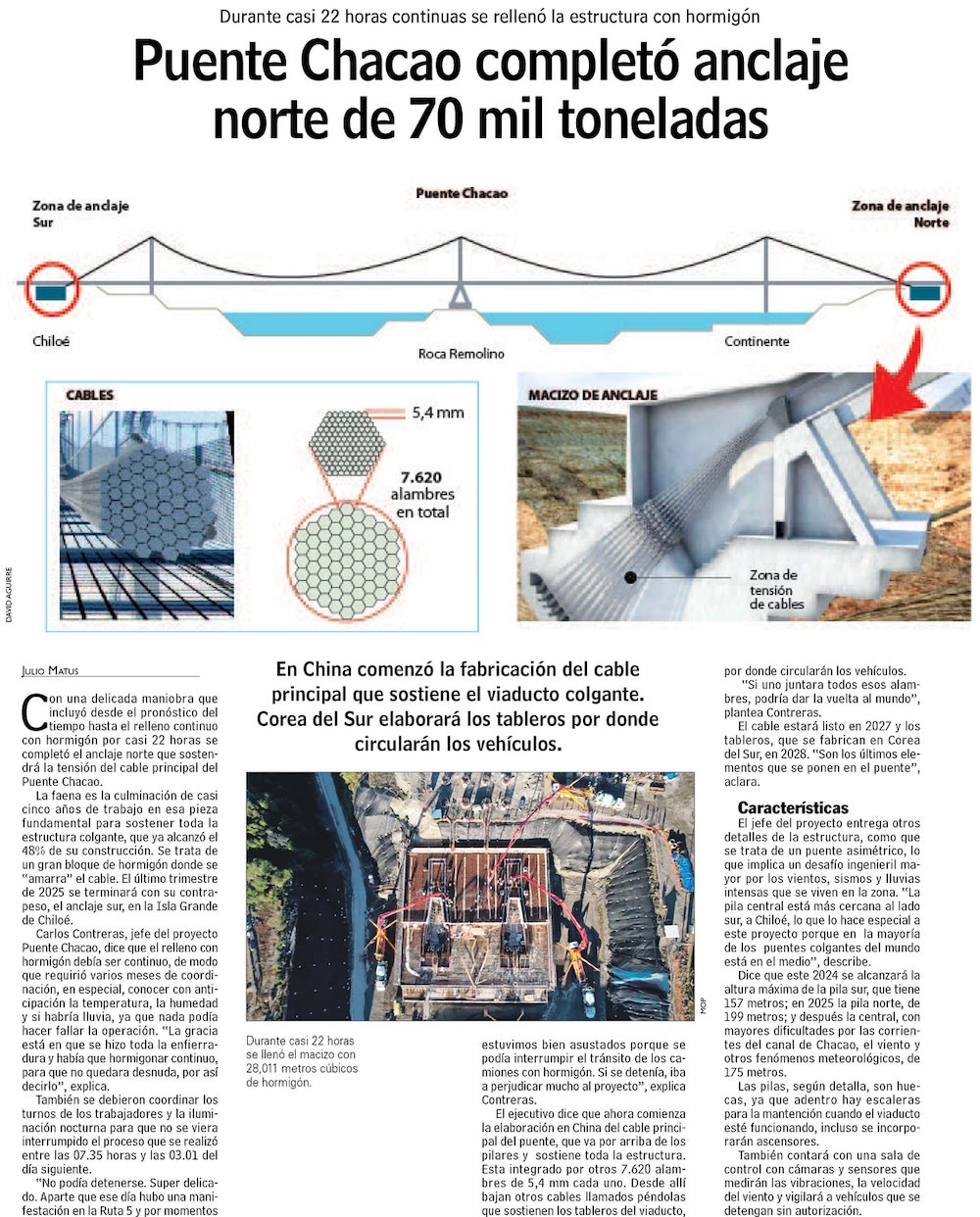 Durante casi 22 horas continuas se rellenó la estructura con hormigón

Puente Chacao completó anclaje norte de 70 mil toneladas

Zona de anclaje Sur

Puente Chacao

Zona de anclaje Norte

Chiloé

Roca Remolino

Continente

CABLES

5,4 mm

7.620 alambres en total

MACIZO DE ANCLAJE

Zona de tensión de cables

DAVID AGUIRRE

JULIO MATUS

Con una delicada maniobra que incluyó desde el pronóstico del tiempo hasta el relleno continuo con hormigón por casi 22 horas se completó el anclaje norte que sostendrá la tensión del cable principal del Puente Chacao.

La faena es la culminación de casi cinco años de trabajo en esa pieza fundamental para sostener toda la estructura colgante, que ya alcanzó el 48% de su construcción. Se trata de un gran bloque de hormigón donde se "amarra" el cable. El último trimestre de 2025 se terminará con su contrapeso, el anclaje sur, en la Isla Grande de Chiloé.

Carlos Contreras, jefe del proyecto Puente Chacao, dice que el relleno con hormigón debía ser continuo, de modo que requirió varios meses de coordinación, en especial, conocer con anticipación la temperatura, la humedad y si habría lluvia, ya que nada podía hacer fallar la operación. "La gracia está en que se hizo toda la enfierradura y había que hormigonar continuo, para que no quedara desnuda, por así decirlo", explica.

También se debieron coordinar los turnos de los trabajadores y la iluminación nocturna para que no se viera interrumpido el proceso que se realizó entre las 07.35 horas y las 03.01 del día siguiente.

"No podía detenerse. Super delicado. Aparte que ese día hubo una manifestación en la Ruta 5 y por momentos

En China comenzó la fabricación del cable principal que sostiene el viaducto colgante. Corea del Sur elaborará los tableros por donde circularán los vehículos.

MOP

Durante casi 22 horas se llenó el macizo con 28,011 metros cúbicos de hormigón.

estuvimos bien asustados porque se podía interrumpir el tránsito de los camiones con hormigón. Si se detenía, iba a perjudicar mucho al proyecto", explica Contreras.

El ejecutivo dice que ahora comienza la elaboración en China del cable principal del puente, que va por arriba de los pilares y sostiene toda la estructura. Esta integrado por otros 7.620 alambres de 5,4 mm cada uno. Desde allí bajan otros cables llamados péndolas que sostienen los tableros del viaducto, por donde circularán los vehículos.

"Si uno juntara todos esos alambres, podría dar la vuelta al mundo", plantea Contreras.

El cable estará listo en 2027 y los tableros, que se fabrican en Corea del Sur, en 2028. "Son los últimos elementos que se ponen en el puente", aclara.

Características

El jefe del proyecto entrega otros detalles de la estructura, como que se trata de un puente asimétrico, lo que implica un desafío ingenieril mayor por los vientos, sismos y lluvias intensas que se viven en la zona. "La pila central está más cercana al lado sur, a Chiloé, lo que lo hace especial a este proyecto porque en la mayoría de los puentes colgantes del mundo está en el medio", describe.

Dice que este 2024 se alcanzará la altura máxima de la pila sur, que tiene 157 metros; en 2025 la pila norte, de 199 metros; y después la central, con mayores dificultades por las corrientes del canal de Chacao, el viento y otros fenómenos meteorológicos, de 175 metros.

Las pilas, según detalla, son huecas, ya que adentro hay escaleras para la mantención cuando el viaducto esté funcionando, incluso se incorporarán ascensores.

También contará con una sala de control con cámaras y sensores que medirán las vibraciones, la velocidad del viento y vigilará a vehículos que se detengan sin autorización.